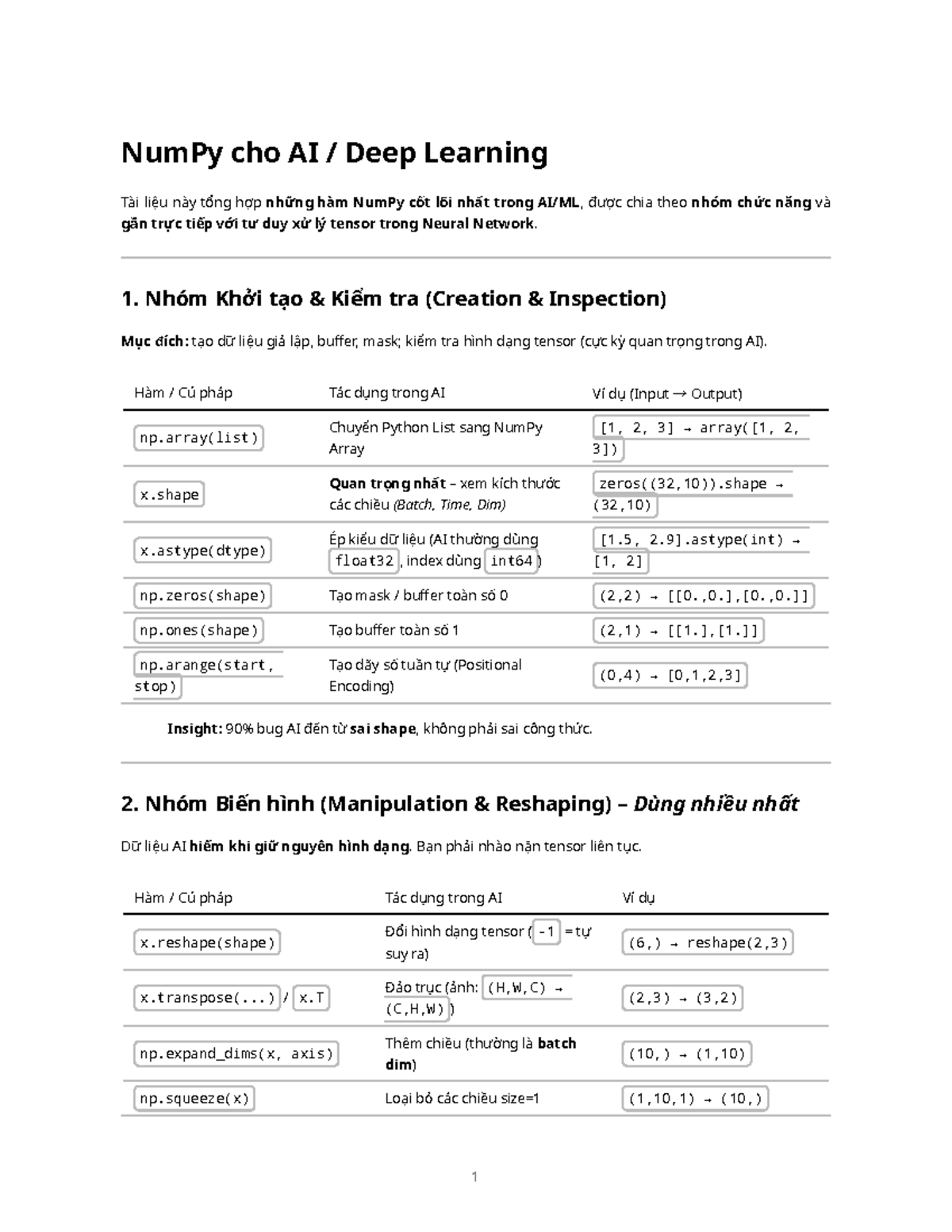 NumPy cho AI / Deep Learning

Tài liệu này tổng hợp những hàm NumPy cốt lõi nhất trong AI/ML, được chia theo nhóm chức năng và gắn trực tiếp với tư duy xử lý tensor trong Neural Network.

1. Nhóm Khởi tạo & Kiểm tra (Creation & Inspection)

Mục đích: tạo dữ liệu giả lập, buffer, mask; kiểm tra hình dạng tensor (cực kỳ quan trọng trong AI).

| Hàm / Cú pháp | Tác dụng trong AI | Ví dụ (Input → Output) |
|---|---|---|
| np.array(list) | Chuyển Python List sang NumPy Array | [1, 2, 3] → array([1, 2, 3]) |
| x.shape | Quan trọng nhất – xem kích thước các chiều (Batch, Time, Dim) | zeros((32,10)).shape → (32,10) |
| x.astype(dtype) | Ép kiểu dữ liệu (AI thường dùng float32, index dùng int64) | [1.5, 2.9].astype(int) → [1, 2] |
| np.zeros(shape) | Tạo mask / buffer toàn số 0 | (2,2) → [[0.,0.],[0.,0.]] |
| np.ones(shape) | Tạo buffer toàn số 1 | (2,1) → [[1.],[1.]] |
| np.arange(start, stop) | Tạo dãy số tuần tự (Positional Encoding) | (0,4) → [0,1,2,3] |

Insight: 90% bug AI đến từ sai shape, không phải sai công thức.

2. Nhóm Biến hình (Manipulation & Reshaping) – Dùng nhiều nhất

Dữ liệu AI hiếm khi giữ nguyên hình dạng. Bạn phải nhào nặn tensor liên tục.

| Hàm / Cú pháp | Tác dụng trong AI | Ví dụ |
|---|---|---|
| x.reshape(shape) | Đổi hình dạng tensor (-1 = tự suy ra) | (6,) → reshape(2,3) |
| x.transpose(...) / x.T | Đảo trục (ảnh: (H,W,C) → (C,H,W)) | (2,3) → (3,2) |
| np.expand_dims(x, axis) | Thêm chiều (thường là batch dim) | (10,) → (1,10) |
| np.squeeze(x) | Loại bỏ các chiều size=1 | (1,10,1) → (10,) |

1